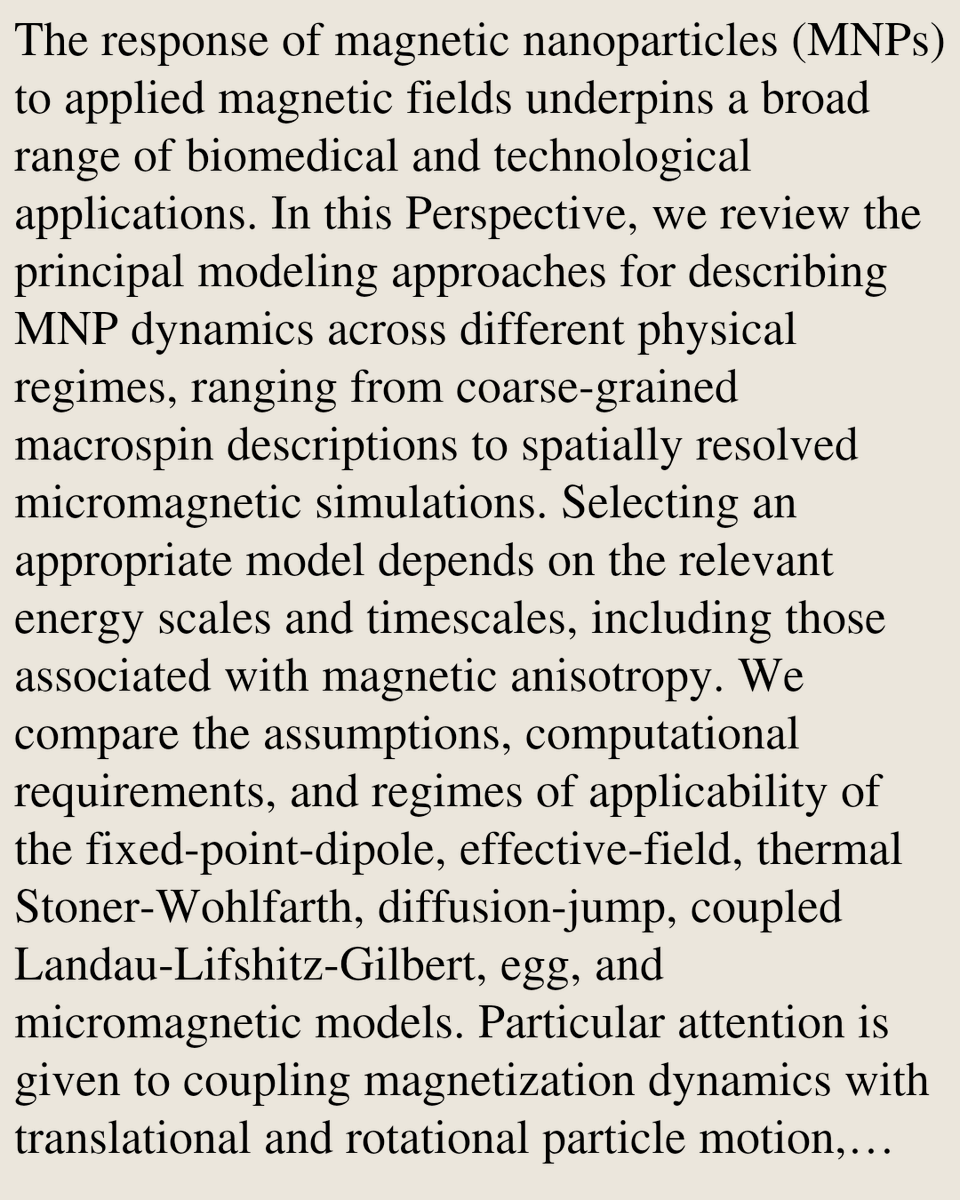 The response of magnetic nanoparticles (MNPs) to applied magnetic fields underpins a broad range of biomedical and technological applications. In this Perspective, we review the principal modeling approaches for describing MNP dynamics across different physical regimes, ranging from coarse-grained macrospin descriptions to spatially resolved micromagnetic simulations. Selecting an appropriate model depends on the relevant energy scales and timescales, including those associated with magnetic anisotropy. We compare the assumptions, computational requirements, and regimes of applicability of the fixed-point-dipole, effective-field, thermal Stoner-Wohlfarth, diffusion-jump, coupled Landau-Lifshitz-Gilbert, egg, and micromagnetic models. Particular attention is given to coupling magnetization dynamics with translational and rotational particle motion,…